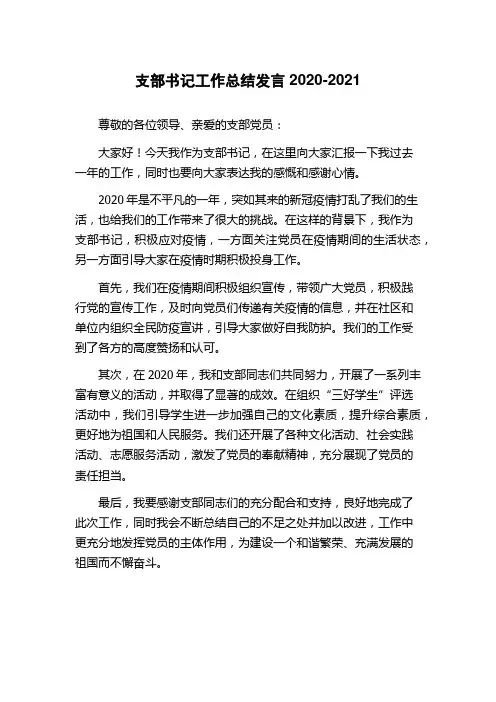 支部书记工作总结发言 2020-2021

尊敬的各位领导、亲爱的支部党员：

大家好！今天我作为支部书记，在这里向大家汇报一下我过去一年的工作，同时也要向大家表达我的感慨和感谢心情。

2020 年是不平凡的一年，突如其来的新冠疫情打乱了我们的生活，也给我们的工作带来了很大的挑战。在这样的背景下，我作为支部书记，积极应对疫情，一方面关注党员在疫情期间的生活状态，另一方面引导大家在疫情时期积极投身工作。

首先，我们在疫情期间积极组织宣传，带领广大党员，积极践行党的宣传工作，及时向党员们传递有关疫情的信息，并在社区和单位内组织全民防疫宣讲，引导大家做好自我防护。我们的工作受到了各方的高度赞扬和认可。

其次，在 2020 年，我和支部同志们共同努力，开展了一系列丰富有意义的活动，并取得了显著的成效。在组织“三好学生”评选活动中，我们引导学生进一步加强自己的文化素质，提升综合素质，更好地为祖国和人民服务。我们还开展了各种文化活动、社会实践活动、志愿服务活动，激发了党员的奉献精神，充分展现了党员的责任担当。

最后，我要感谢支部同志们的充分配合和支持，良好地完成了此次工作，同时我会不断总结自己的不足之处并加以改进，工作中更充分地发挥党员的主体作用，为建设一个和谐繁荣、充满发展的祖国而不懈奋斗。